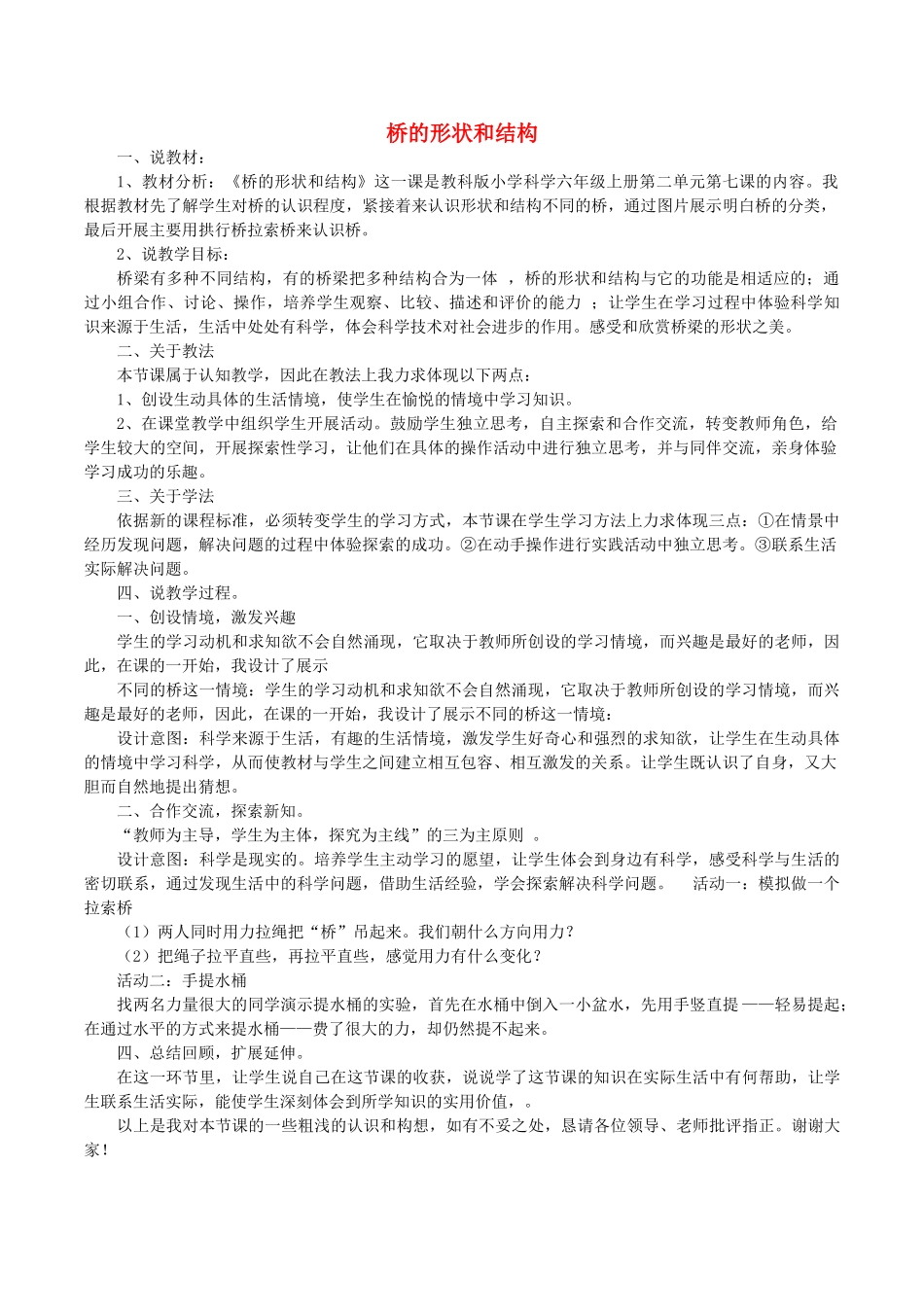 桥的形状和结构

一、说教材：

1、教材分析：《桥的形状和结构》这一课是教科版小学科学六年级上册第二单元第七课的内容。我根据教材先了解学生对桥的认识程度，紧接着来认识形状和结构不同的桥，通过图片展示明白桥的分类，最后开展主要用拱行桥拉索桥来认识桥。

2、说教学目标：

桥梁有多种不同结构，有的桥梁把多种结构合为一体 ，桥的形状和结构与它的功能是相适应的；通过小组合作、讨论、操作，培养学生观察、比较、描述和评价的能力 ；让学生在学习过程中体验科学知识来源于生活，生活中处处有科学，体会科学技术对社会进步的作用。感受和欣赏桥梁的形状之美。

二、关于教法

本节课属于认知教学，因此在教法上我力求体现以下两点：

1、创设生动具体的生活情境，使学生在愉悦的情境中学习知识。

2、在课堂教学中组织学生开展活动。鼓励学生独立思考，自主探索和合作交流，转变教师角色，给学生较大的空间，开展探索性学习，让他们在具体的操作活动中进行独立思考，并与同伴交流，亲身体验学习成功的乐趣。

三、关于学法

依据新的课程标准，必须转变学生的学习方式，本节课在学生学习方法上力求体现三点：①在情景中经历发现问题，解决问题的过程中体验探索的成功。②在动手操作进行实践活动中独立思考。③联系生活实际解决问题。

四、说教学过程。

一、创设情境，激发兴趣

学生的学习动机和求知欲不会自然涌现，它取决于教师所创设的学习情境，而兴趣是最好的老师，因此，在课的一开始，我设计了展示

不同的桥这一情境：学生的学习动机和求知欲不会自然涌现，它取决于教师所创设的学习情境，而兴趣是最好的老师，因此，在课的一开始，我设计了展示不同的桥这一情境：

设计意图：科学来源于生活，有趣的生活情境，激发学生好奇心和强烈的求知欲，让学生在生动具体的情境中学习科学，从而使教材与学生之间建立相互包容、相互激发的关系。让学生既认识了自身，又大胆而自然地提出猜想。

二、合作交流，探索新知。

“教师为主导，学生为主体，探究为主线”的三为主原则 。

设计意图：科学是现实的。培养学生主动学习的愿望，让学生体会到身边有科学，感受科学与生活的密切联系，通过发现生活中的科学问题，借助生活经验，学会探索解决科学问题。 活动一：模拟做一个拉索桥

（1）两人同时用力拉绳把“桥”吊起来。我们朝什么方向用力？

（2）把绳子拉平直些，再拉平直些，感觉用力有什么变化？

活动二：手提水桶

找两名力量很大的同学演示提水桶的实验，首先在水桶中倒入一小盆水，先用手竖直提——轻易提起；在通过水平的方式来提水桶——费了很大的力，却仍然提不起来。

四、总结回顾，扩展延伸。

在这一环节里，让学生说自己在这节课的收获，说说学了这节课的知识在实际生活中有何帮助，让学生联系生活实际，能使学生深刻体会到所学知识的实用价值，。

以上是我对本节课的一些粗浅的认识和构想，如有不妥之处，恳请各位领导、老师批评指正。谢谢大家！